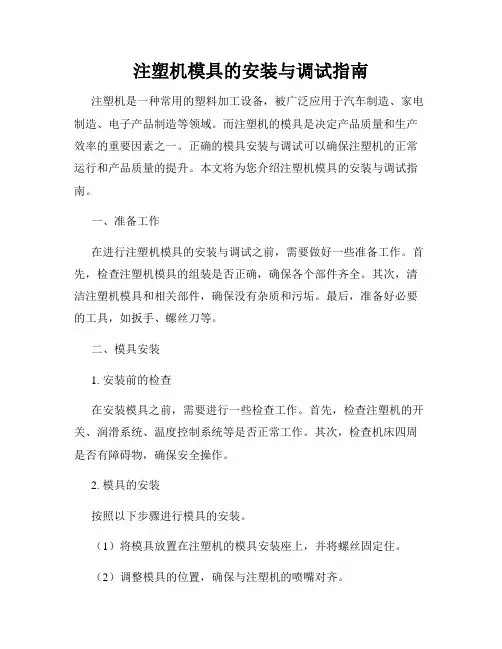 注塑机模具的安装与调试指南

注塑机是一种常用的塑料加工设备，被广泛应用于汽车制造、家电制造、电子产品制造等领域。而注塑机的模具是决定产品质量和生产效率的重要因素之一。正确的模具安装与调试可以确保注塑机的正常运行和产品质量的提升。本文将为您介绍注塑机模具的安装与调试指南。

一、准备工作

在进行注塑机模具的安装与调试之前，需要做好一些准备工作。首先，检查注塑机模具的组装是否正确，确保各个部件齐全。其次，清洁注塑机模具和相关部件，确保没有杂质和污垢。最后，准备好必要的工具，如扳手、螺丝刀等。

二、模具安装

1. 安装前的检查

在安装模具之前，需要进行一些检查工作。首先，检查注塑机的开关、润滑系统、温度控制系统等是否正常工作。其次，检查机床四周是否有障碍物，确保安全操作。

2. 模具的安装

按照以下步骤进行模具的安装。

（1）将模具放置在注塑机的模具安装座上，并将螺丝固定住。

（2）调整模具的位置，确保与注塑机的喷嘴对齐。